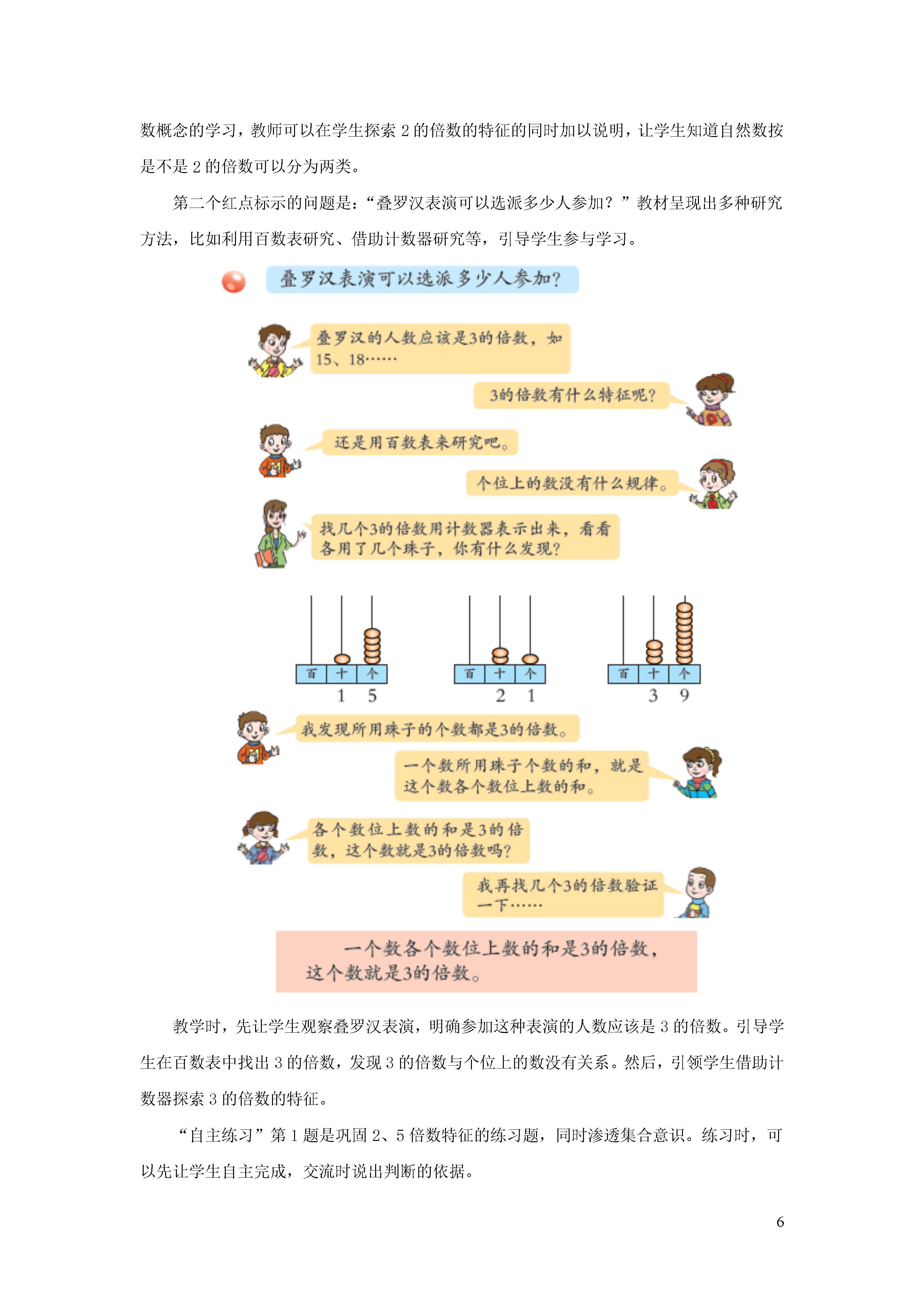 数概念的学习，教师可以在学生探索 2 的倍数的特征的同时加以说明，让学生知道自然数按是不是 2 的倍数可以分为两类。

第二个红点标示的问题是：“叠罗汉表演可以选派多少人参加？”教材呈现出多种研究方法，比如利用百数表研究、借助计数器研究等，引导学生参与学习。

叠罗汉表演可以选派多少人参加?

叠罗汉的人数应该是3的倍数，如15、18……

3的倍数有什么特征呢?

还是用百数表来研究吧。

个位上的数没有什么规律。

找几个3的倍数用计数器表示出来，看看各用了几个珠子，你有什么发现?

百 十 个
1 5

百 十 个
2 1

百 十 个
3 9

我发现所用珠子的个数都是3的倍数。

一个数所用珠子个数的和，就是这个数各个数位上数的和。

各个数位上数的和是3的倍数，这个数就是3的倍数吗?

我再找几个3的倍数验证一下……

一个数各个数位上数的和是3的倍数，这个数就是3的倍数。

教学时，先让学生观察叠罗汉表演，明确参加这种表演的人数应该是 3 的倍数。引导学生在百数表中找出 3 的倍数，发现 3 的倍数与个位上的数没有关系。然后，引领学生借助计数器探索 3 的倍数的特征。

“自主练习”第 1 题是巩固 2、5 倍数特征的练习题，同时渗透集合意识。练习时，可以先让学生自主完成，交流时说出判断的依据。

6